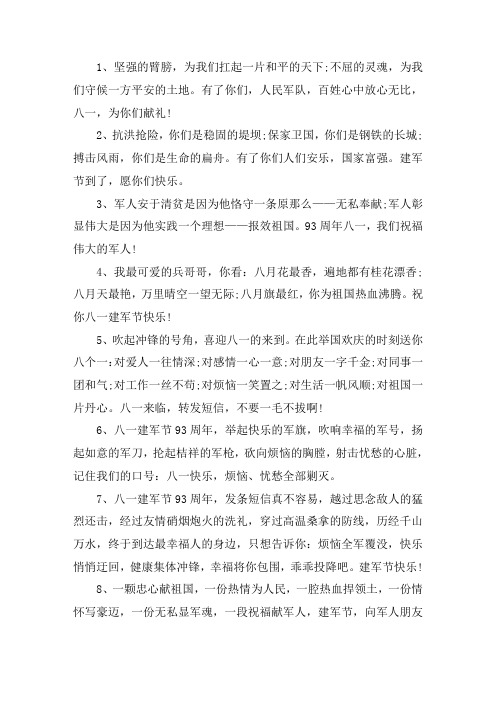 1、坚强的臂膀，为我们扛起一片和平的天下;不屈的灵魂，为我们守候一方平安的土地。有了你们，人民军队，百姓心中放心无比，八一，为你们献礼！

2、抗洪抢险，你们是稳固的堤坝;保家卫国，你们是钢铁的长城;搏击风雨，你们是生命的扁舟。有了你们人们安乐，国家富强。建军节到了，愿你们快乐。

3、军人安于清贫是因为他恪守一条原那么——无私奉献;军人彰显伟大是因为他实践一个理想——报效祖国。93周年八一，我们祝福伟大的军人！

4、我最可爱的兵哥哥，你看：八月花最香，遍地都有桂花漂香;八月天最艳，万里晴空一望无际;八月旗最红，你为祖国热血沸腾。祝你八一建军节快乐！

5、吹起冲锋的号角，喜迎八一的来到。在此举国欢庆的时刻送你八个一：对爱人一往情深;对感情一心一意;对朋友一字千金;对同事一团和气;对工作一丝不苟;对烦恼一笑置之;对生活一帆风顺;对祖国一片丹心。八一来临，转发短信，不要一毛不拔啊！

6、八一建军节93周年，举起快乐的军旗，吹响幸福的军号，扬起如意的军刀，抡起桔祥的军枪，砍向烦恼的胸膛，射击忧愁的心脏，记住我们的口号：八一快乐，烦恼、忧愁全部剿灭。

7、八一建军节93周年，发条短信真不容易，越过思念敌人的猛烈还击，经过友情硝烟炮火的洗礼，穿过高温桑拿的防线，历经千山万水，终于到达最幸福人的身边，只想告诉你：烦恼全军覆没，快乐悄悄迂回，健康集体冲锋，幸福将你包围，乖乖投降吧。建军节快乐！

8、一颗忠心献祖国，一份热情为人民，一腔热血捍领土，一份情怀写豪迈，一份无私显军魂，一段祝福献军人，建军节，向军人朋友